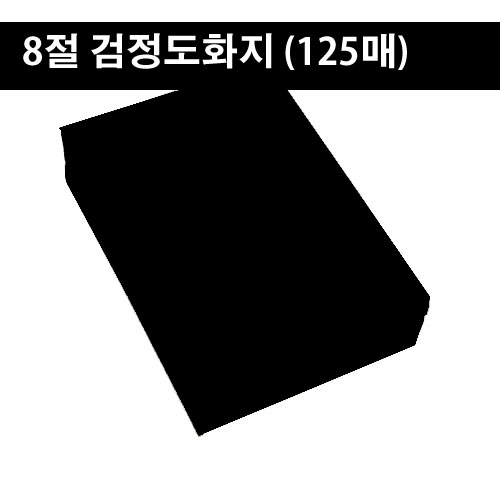 8절 검정도화지 (125매)